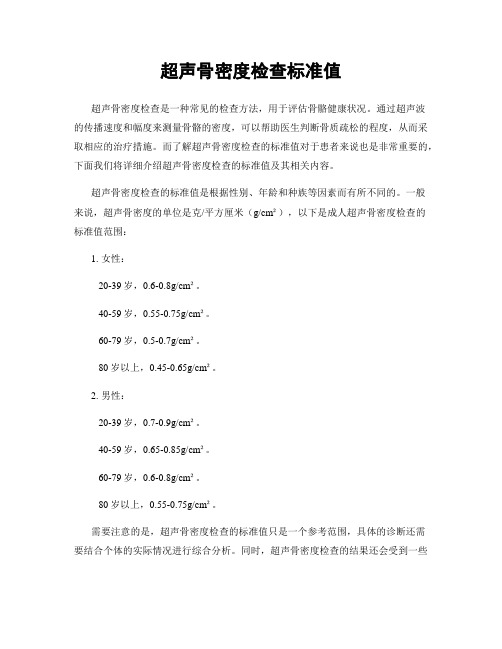 超声骨密度检查标准值

超声骨密度检查是一种常见的检查方法，用于评估骨骼健康状况。通过超声波的传播速度和幅度来测量骨骼的密度，可以帮助医生判断骨质疏松的程度，从而采取相应的治疗措施。而了解超声骨密度检查的标准值对于患者来说也是非常重要的，下面我们将详细介绍超声骨密度检查的标准值及其相关内容。

超声骨密度检查的标准值是根据性别、年龄和种族等因素而有所不同的。一般来说，超声骨密度的单位是克/平方厘米（g/cm²），以下是成人超声骨密度检查的标准值范围：

1. 女性：

20-39 岁，0.6-0.8g/cm²。

40-59 岁，0.55-0.75g/cm²。

60-79 岁，0.5-0.7g/cm²。

80 岁以上，0.45-0.65g/cm²。

2. 男性：

20-39 岁，0.7-0.9g/cm²。

40-59 岁，0.65-0.85g/cm²。

60-79 岁，0.6-0.8g/cm²。

80 岁以上，0.55-0.75g/cm²。

需要注意的是，超声骨密度检查的标准值只是一个参考范围，具体的诊断还需要结合个体的实际情况进行综合分析。同时，超声骨密度检查的结果还会受到一些